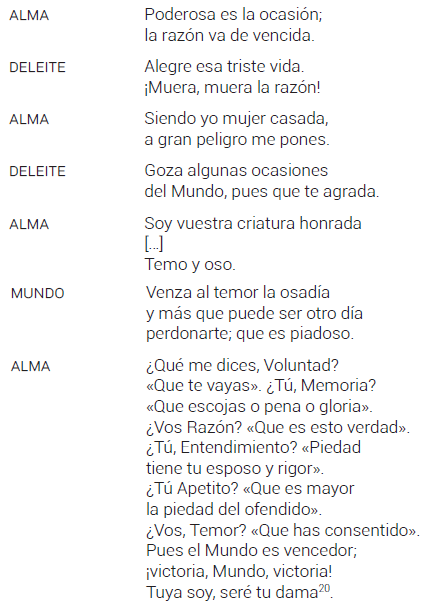 ALMA
Poderosa es la ocasión;
la razón va de vencida.

DELEITE
Alegre esa triste vida.
¡Muera, muera la razón!

ALMA
Siendo yo mujer casada,
a gran peligro me pones.

DELEITE
Goza algunas ocasiones
del Mundo, pues que te agrada.

ALMA
Soy vuestra criatura honrada
[...]
Temo y oso.

MUNDO
Venza al temor la osadía
y más que puede ser otro día
perdonarte; que es piadoso.

ALMA
¿Qué me dices, Voluntad?
«Que te vayas». ¿Tú, Memoria?
«Que escojas o pena o gloria».
¿Vos Razón? «Que es esto verdad».
¿Tú, Entendimiento? «Piedad
tiene tu esposo y rigor».
¿Tú Apetito? «Que es mayor
la piedad del ofendido».
¿Vos, Temor? «Que has consentido».
Pues el Mundo es vencedor;
¡victoria, Mundo, victoria!
Tuya soy, seré tu dama$^{20}$.